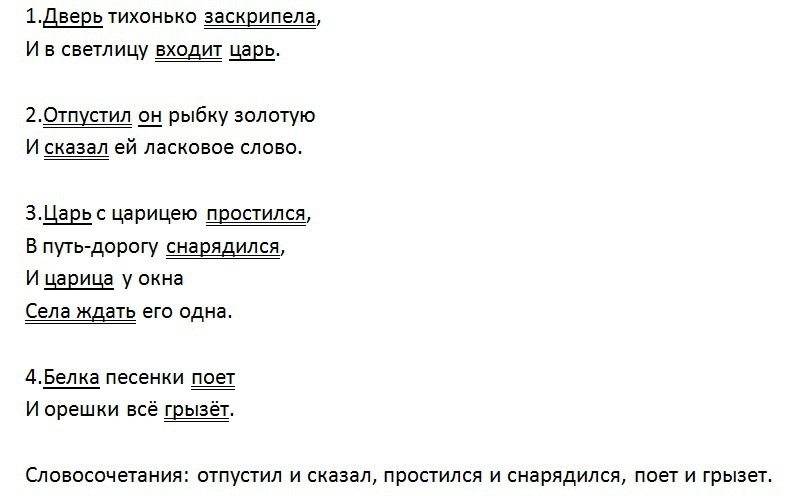 1.Дверь тихонько заскрипела,
И в светлицу входит царь.

2.Отпустил он рыбку золотую
И сказал ей ласковое слово.

3.Царь с царицею простился,
В путь-дорогу снарядился,
И царица у окна
Села ждать его одна.

4.Белка песенки поет
И орешки всё грызёт.

Словосочетания: отпустил и сказал, простился и снарядился, поет и грызет.